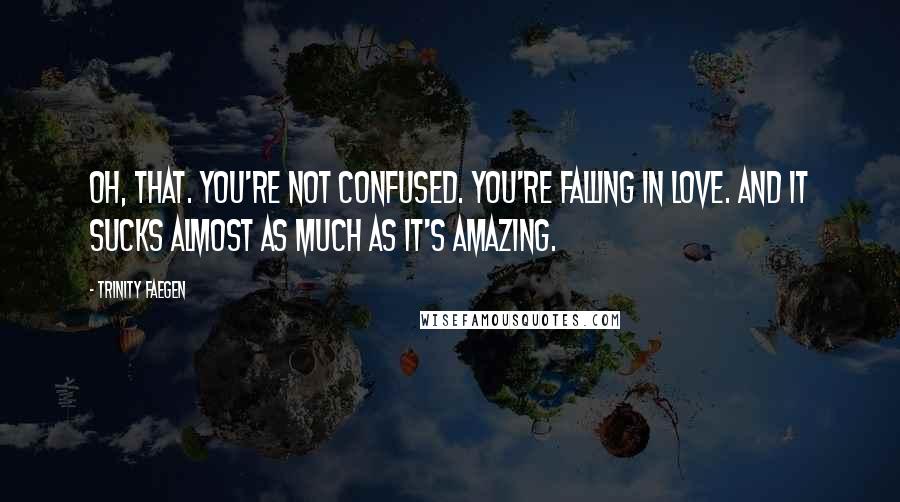 OH, THAT. YOU'RE NOT CONFUSED. YOU'RE FALLING IN LOVE. AND IT SUCKS ALMOST AS MUCH AS IT'S AMAZING.

- TRINITY FAEGEN

WISEFAMOUSQUOTES.COM